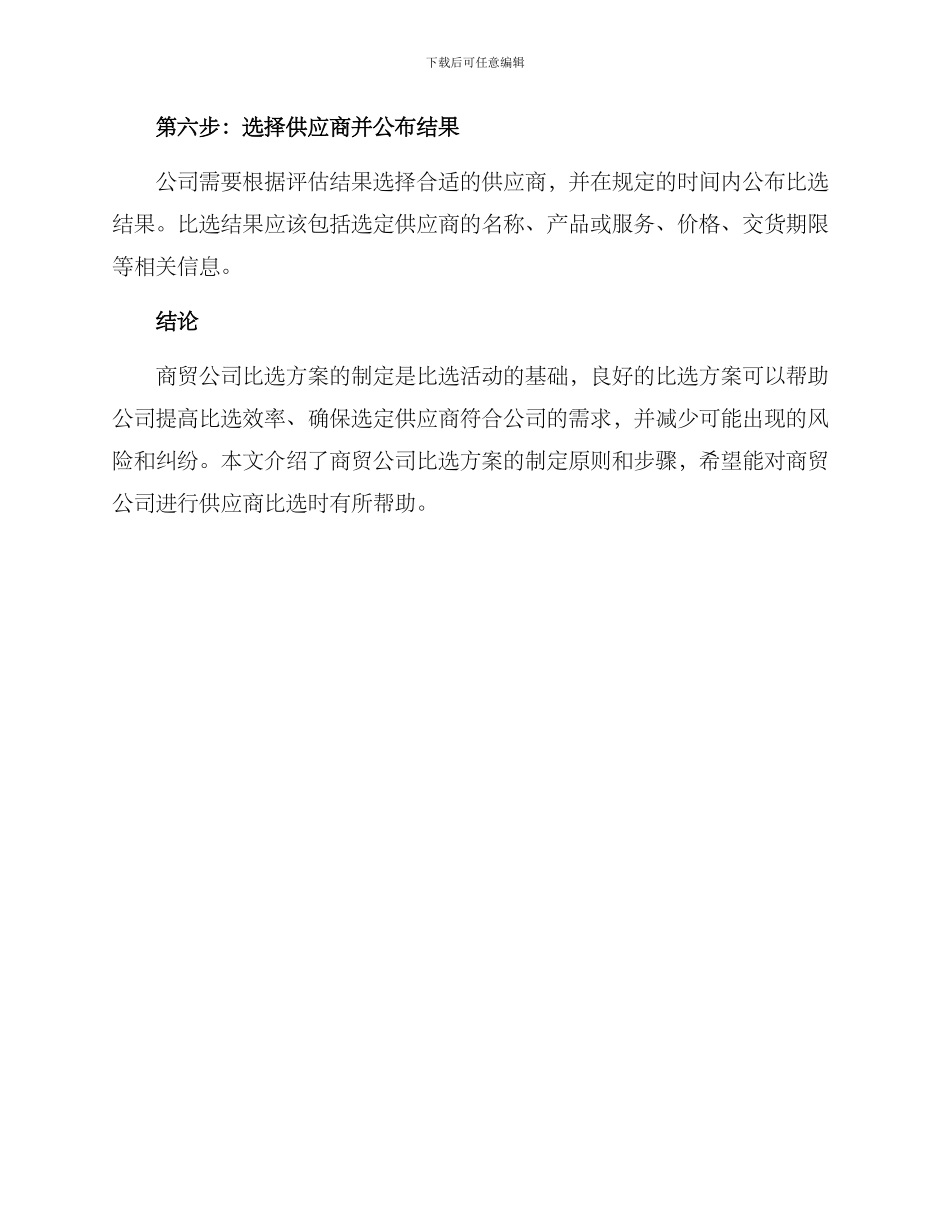 下载后可任意编辑

第六步：选择供应商并公布结果

公司需要根据评估结果选择合适的供应商，并在规定的时间内公布比选结果。比选结果应该包括选定供应商的名称、产品或服务、价格、交货期限等相关信息。

结论

商贸公司比选方案的制定是比选活动的基础，良好的比选方案可以帮助公司提高比选效率、确保选定供应商符合公司的需求，并减少可能出现的风险和纠纷。本文介绍了商贸公司比选方案的制定原则和步骤，希望能对商贸公司进行供应商比选时有所帮助。